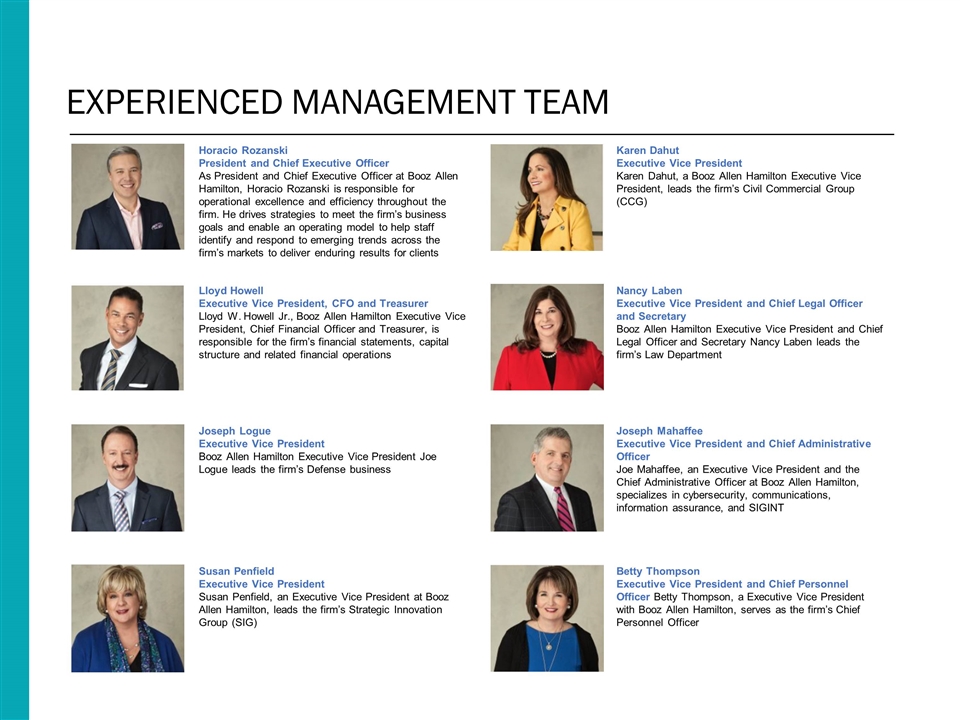 EXPERIENCED MANAGEMENT TEAM

Horacio Rozanski
President and Chief Executive Officer
As President and Chief Executive Officer at Booz Allen Hamilton, Horacio Rozanski is responsible for operational excellence and efficiency throughout the firm. He drives strategies to meet the firm's business goals and enable an operating model to help staff identify and respond to emerging trends across the firm's markets to deliver enduring results for clients

Lloyd Howell
Executive Vice President, CFO and Treasurer
Lloyd W. Howell Jr., Booz Allen Hamilton Executive Vice President, Chief Financial Officer and Treasurer, is responsible for the firm's financial statements, capital structure and related financial operations

Joseph Logue
Executive Vice President
Booz Allen Hamilton Executive Vice President Joe Logue leads the firm's Defense business

Susan Penfield
Executive Vice President
Susan Penfield, an Executive Vice President at Booz Allen Hamilton, leads the firm's Strategic Innovation Group (SIG)

Karen Dahut
Executive Vice President
Karen Dahut, a Booz Allen Hamilton Executive Vice President, leads the firm's Civil Commercial Group (CCG)

Nancy Laben
Executive Vice President and Chief Legal Officer and Secretary
Booz Allen Hamilton Executive Vice President and Chief Legal Officer and Secretary Nancy Laben leads the firm's Law Department

Joseph Mahaffee
Executive Vice President and Chief Administrative Officer
Joe Mahaffee, an Executive Vice President and the Chief Administrative Officer at Booz Allen Hamilton, specializes in cybersecurity, communications, information assurance, and SIGINT

Betty Thompson
Executive Vice President and Chief Personnel Officer Betty Thompson, a Executive Vice President with Booz Allen Hamilton, serves as the firm's Chief Personnel Officer